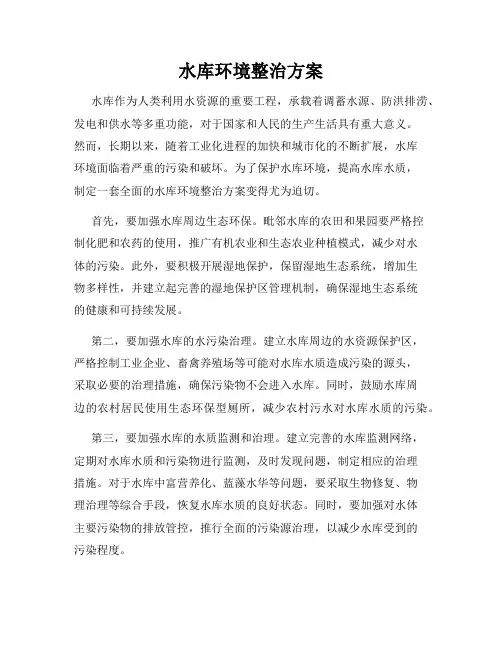 水库环境整治方案

水库作为人类利用水资源的重要工程，承载着调蓄水源、防洪排涝、发电和供水等多重功能，对于国家和人民的生产生活具有重大意义。然而，长期以来，随着工业化进程的加快和城市化的不断扩展，水库环境面临着严重的污染和破坏。为了保护水库环境，提高水库水质，制定一套全面的水库环境整治方案变得尤为迫切。

首先，要加强水库周边生态环保。毗邻水库的农田和果园要严格控制化肥和农药的使用，推广有机农业和生态农业种植模式，减少对水体的污染。此外，要积极开展湿地保护，保留湿地生态系统，增加生物多样性，并建立起完善的湿地保护区管理机制，确保湿地生态系统的健康和可持续发展。

第二，要加强水库的水污染治理。建立水库周边的水资源保护区，严格控制工业企业、畜禽养殖场等可能对水库水质造成污染的源头，采取必要的治理措施，确保污染物不会进入水库。同时，鼓励水库周边的农村居民使用生态环保型厕所，减少农村污水对水库水质的污染。

第三，要加强水库的水质监测和治理。建立完善的水库监测网络，定期对水库水质和污染物进行监测，及时发现问题，制定相应的治理措施。对于水库中富营养化、蓝藻水华等问题，要采取生物修复、物理治理等综合手段，恢复水库水质的良好状态。同时，要加强对水体主要污染物的排放管控，推行全面的污染源治理，以减少水库受到的污染程度。